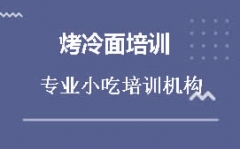 烤冷面培训

专业小吃培训机构